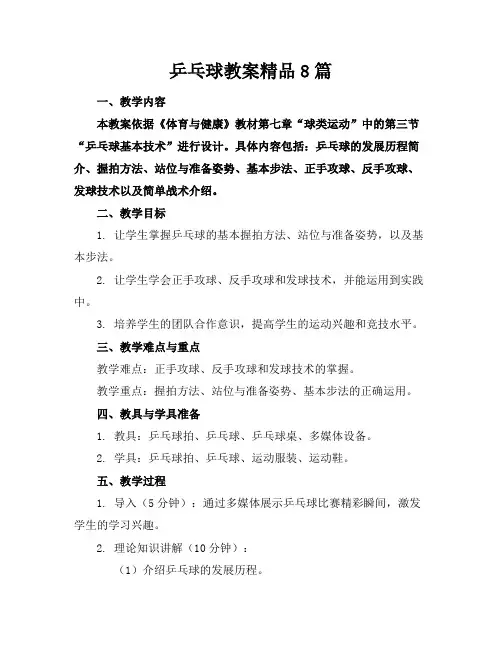 乒乓球教案精品8篇

一、教学内容

本教案依据《体育与健康》教材第七章“球类运动”中的第三节“乒乓球基本技术”进行设计。具体内容包括：乒乓球的发展历程简介、握拍方法、站位与准备姿势、基本步法、正手攻球、反手攻球、发球技术以及简单战术介绍。

二、教学目标

1. 让学生掌握乒乓球的基本握拍方法、站位与准备姿势，以及基本步法。

2. 让学生学会正手攻球、反手攻球和发球技术，并能运用到实践中。

3. 培养学生的团队合作意识，提高学生的运动兴趣和竞技水平。

三、教学难点与重点

教学难点：正手攻球、反手攻球和发球技术的掌握。

教学重点：握拍方法、站位与准备姿势、基本步法的正确运用。

四、教具与学具准备

1. 教具：乒乓球拍、乒乓球、乒乓球桌、多媒体设备。

2. 学具：乒乓球拍、乒乓球、运动服装、运动鞋。

五、教学过程

1. 导入（5分钟）：通过多媒体展示乒乓球比赛精彩瞬间，激发学生的学习兴趣。

2. 理论知识讲解（10分钟）：

（1）介绍乒乓球的发展历程。